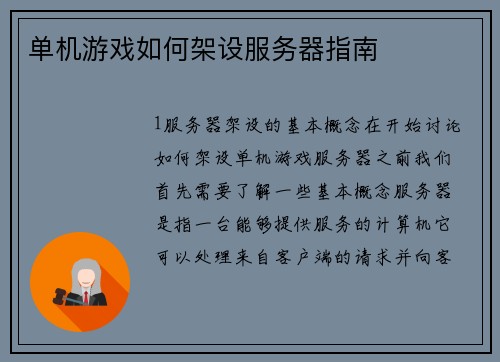 单机游戏如何架设服务器指南

1服务器架设的基本概念在开始讨论如何架设单机游戏服务器之前我们首先需要了解一些基本概念服务器是指一台能够提供服务的计算机它可以处理来自客户端的请求并向客